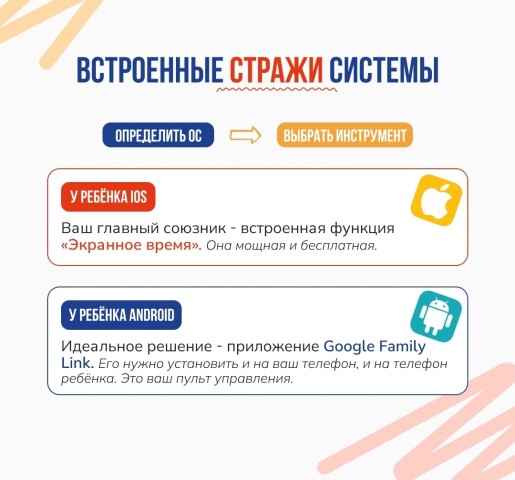 ВСТРОЕННЫЕ СТРАЖИ СИСТЕМЫ

ОПРЕДЕЛИТЬ ОС

ВЫБРАТЬ ИНСТРУМЕНТ

У РЕБЁНКА IOS

Ваш главный союзник - встроенная функция «Экранное время». Она мощная и бесплатная.

У РЕБЁНКА ANDROID

Идеальное решение - приложение Google Family Link. Его нужно установить и на ваш телефон, и на телефон ребёнка. Это ваш пульт управления.